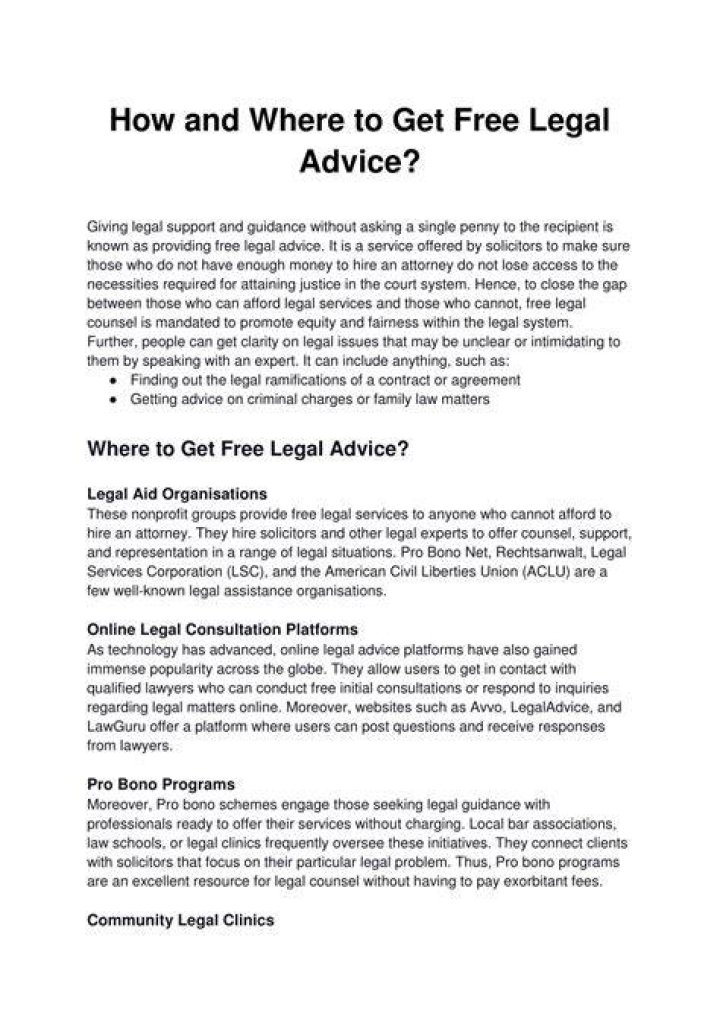 How and Where to Get Free Legal Advice?

Giving legal support and guidance without asking a single penny to the recipient is known as providing free legal advice. It is a service offered by solicitors to make sure those who do not have enough money to hire an attorney do not lose access to the necessities required for attaining justice in the court system. Hence, to close the gap between those who can afford legal services and those who cannot, free legal counsel is mandated to promote equity and fairness within the legal system.

Further, people can get clarity on legal issues that may be unclear or intimidating to them by speaking with an expert. It can include anything, such as:
• Finding out the legal ramifications of a contract or agreement
• Getting advice on criminal charges or family law matters

Where to Get Free Legal Advice?

Legal Aid Organisations
These nonprofit groups provide free legal services to anyone who cannot afford to hire an attorney. They hire solicitors and other legal experts to offer counsel, support, and representation in a range of legal situations. Pro Bono Net, Rechtsanwalt, Legal Services Corporation (LSC), and the American Civil Liberties Union (ACLU) are a few well-known legal assistance organisations.

Online Legal Consultation Platforms
As technology has advanced, online legal advice platforms have also gained immense popularity across the globe. They allow users to get in contact with qualified lawyers who can conduct free initial consultations or respond to inquiries regarding legal matters online. Moreover, websites such as Avvo, LegalAdvice, and LawGuru offer a platform where users can post questions and receive responses from lawyers.

Pro Bono Programs
Moreover, Pro bono schemes engage those seeking legal guidance with professionals ready to offer their services without charging. Local bar associations, law schools, or legal clinics frequently oversee these initiatives. They connect clients with solicitors that focus on their particular legal problem. Thus, Pro bono programs are an excellent resource for legal counsel without having to pay exorbitant fees.

Community Legal Clinics